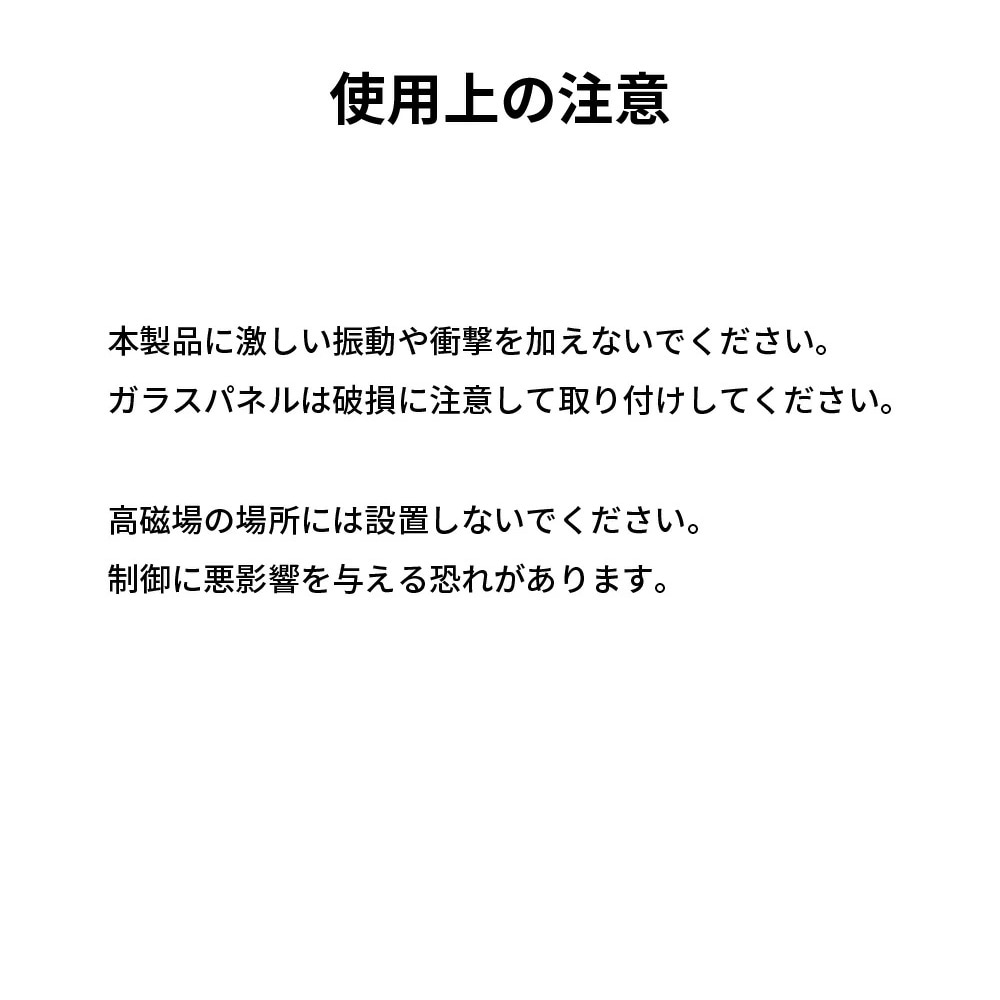 使用上の注意

本製品に激しい振動や衝撃を加えないでください。
ガラスパネルは破損に注意して取り付けしてください。

高磁場の場所には設置しないでください。
制御に悪影響を与える恐れがあります。